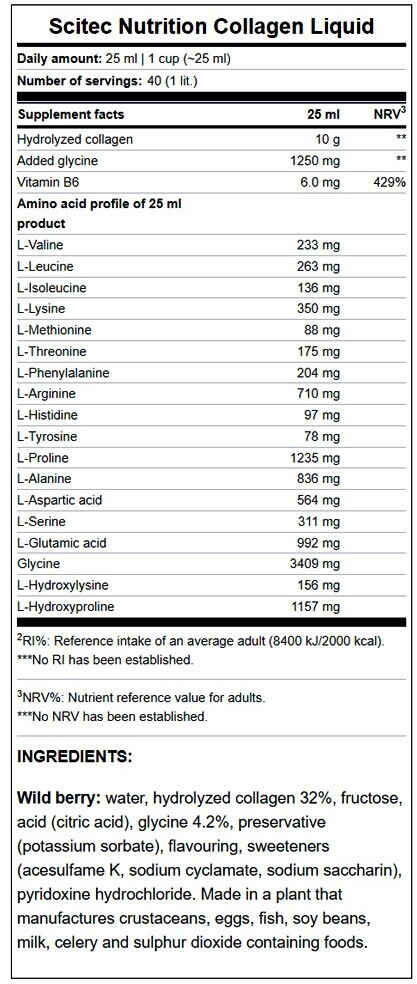 Scitec Nutrition Collagen Liquid

Daily amount: 25 ml | 1 cup (~25 ml)

Number of servings: 40 (1 lit.)

| Supplement facts | 25 ml | NRV$^3$ |
|---|---|---|
| Hydrolyzed collagen | 10 g | ** |
| Added glycine | 1250 mg | ** |
| Vitamin B6 | 6.0 mg | 429% |
| Amino acid profile of 25 ml product | | |
| L-Valine | 233 mg | |
| L-Leucine | 263 mg | |
| L-Isoleucine | 136 mg | |
| L-Lysine | 350 mg | |
| L-Methionine | 88 mg | |
| L-Threonine | 175 mg | |
| L-Phenylalanine | 204 mg | |
| L-Arginine | 710 mg | |
| L-Histidine | 97 mg | |
| L-Tyrosine | 78 mg | |
| L-Proline | 1235 mg | |
| L-Alanine | 836 mg | |
| L-Aspartic acid | 564 mg | |
| L-Serine | 311 mg | |
| L-Glutamic acid | 992 mg | |
| Glycine | 3409 mg | |
| L-Hydroxylysine | 156 mg | |
| L-Hydroxyproline | 1157 mg | |

$^2$RI%: Reference intake of an average adult (8400 kJ/2000 kcal).
***No RI has been established.

$^3$NRV%: Nutrient reference value for adults.
***No NRV has been established.

INGREDIENTS:

Wild berry: water, hydrolyzed collagen 32%, fructose, acid (citric acid), glycine 4.2%, preservative (potassium sorbate), flavouring, sweeteners (acesulfame K, sodium cyclamate, sodium saccharin), pyridoxine hydrochloride. Made in a plant that manufactures crustaceans, eggs, fish, soy beans, milk, celery and sulphur dioxide containing foods.